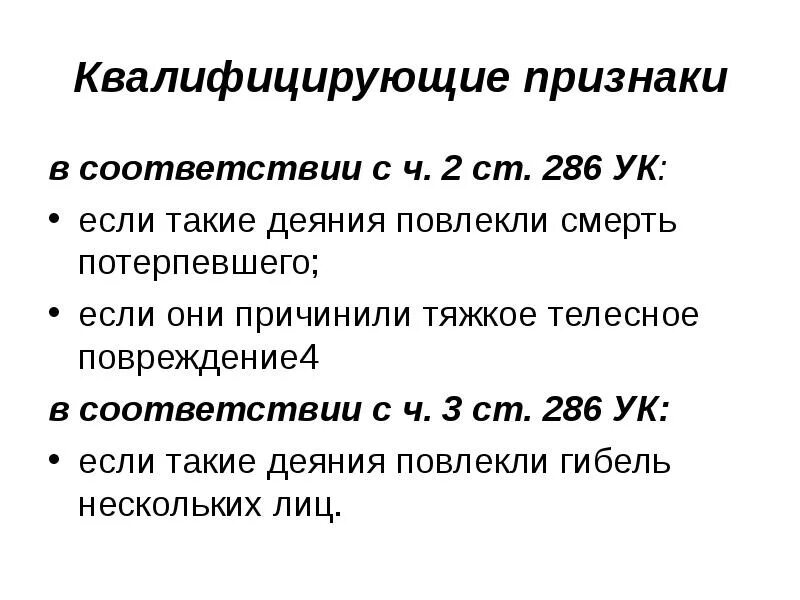 Квалифицирующие признаки

в соответствии с ч. 2 ст. 286 УК:

• если такие деяния повлекли смерть потерпевшего;

• если они причинили тяжкое телесное повреждение4

в соответствии с ч. 3 ст. 286 УК:

• если такие деяния повлекли гибель нескольких лиц.